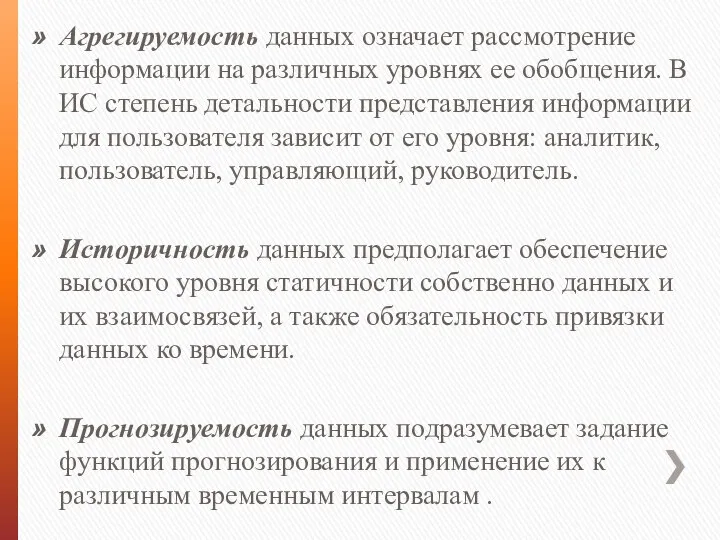 » Агрегируемость данных означает рассмотрение информации на различных уровнях ее обобщения. В ИС степень детальности представления информации для пользователя зависит от его уровня: аналитик, пользователь, управляющий, руководитель.

» Историчность данных предполагает обеспечение высокого уровня статичности собственно данных и их взаимосвязей, а также обязательность привязки данных ко времени.

» Прогнозируемость данных подразумевает задание функций прогнозирования и применение их к различным временным интервалам .